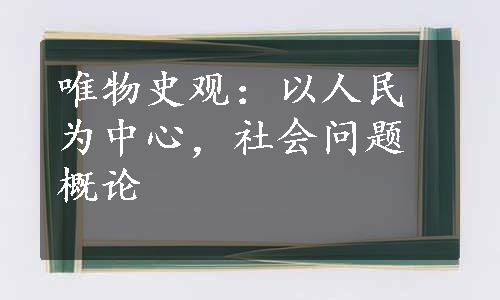 唯物史观：以人民为中心，社会问题概论